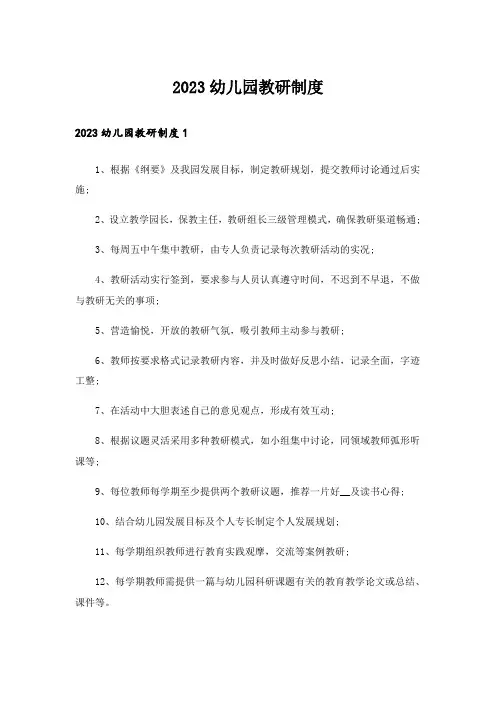 2023幼儿园教研制度

2023幼儿园教研制度1

1、根据《纲要》及我园发展目标，制定教研规划，提交教师讨论通过后实施；

2、设立教学园长，保教主任，教研组长三级管理模式，确保教研渠道畅通；

3、每周五中午集中教研，由专人负责记录每次教研活动的实况；

4、教研活动实行签到，要求参与人员认真遵守时间，不迟到不早退，不做与教研无关的事项；

5、营造愉悦，开放的教研气氛，吸引教师主动参与教研；

6、教师按要求格式记录教研内容，并及时做好反思小结，记录全面，字迹工整；

7、在活动中大胆表述自己的意见观点，形成有效互动；

8、根据议题灵活采用多种教研模式，如小组集中讨论，同领域教师弧形听课等；

9、每位教师每学期至少提供两个教研议题，推荐一片好__及读书心得；

10、结合幼儿园发展目标及个人专长制定个人发展规划；

11、每学期组织教师进行教育实践观摩，交流等案例教研；

12、每学期教师需提供一篇与幼儿园科研课题有关的教育教学论文或总结、课件等。